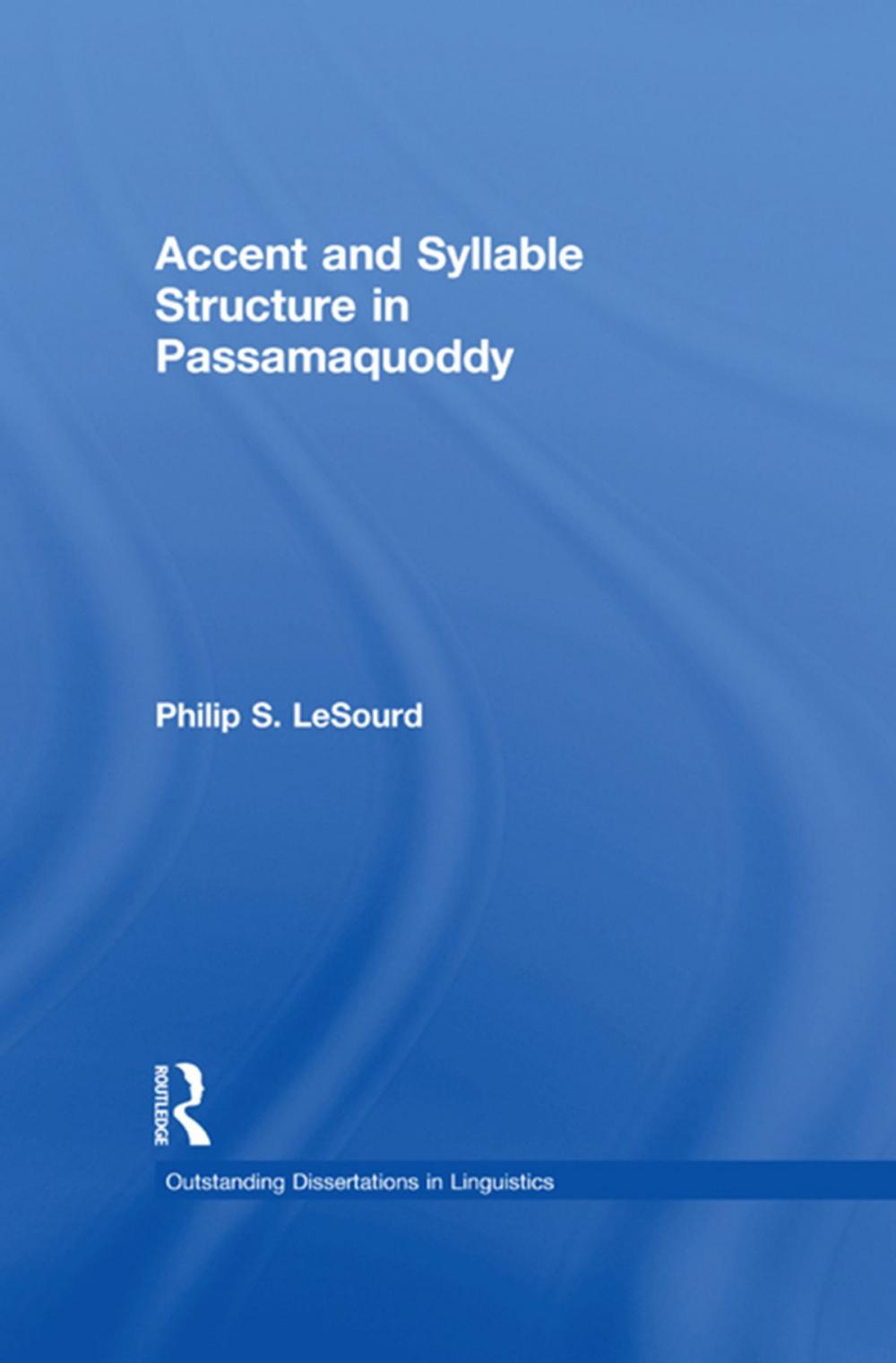 Accent and Syllable Structure in Passamaquoddy

Philip S. LeSourd

ROUTLEDGE

Outstanding Dissertations in Linguistics